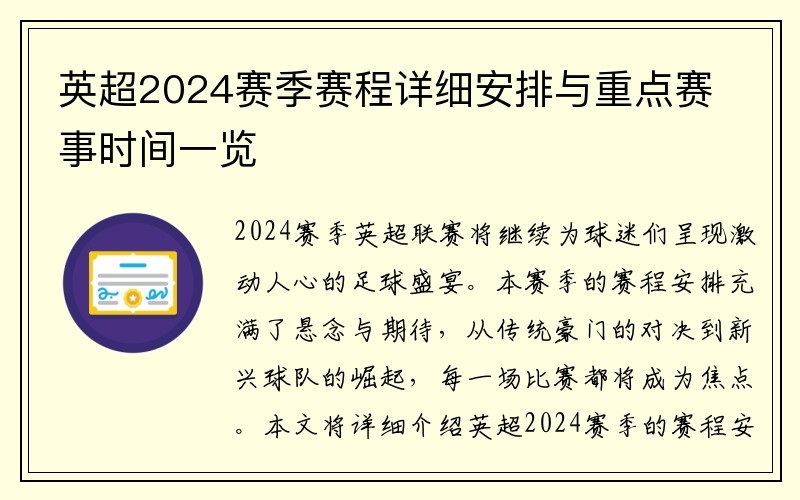 英超2024赛季赛程详细安排与重点赛事时间一览

2024赛季英超联赛将继续为球迷们呈现激动人心的足球盛宴。本赛季的赛程安排充满了悬念与期待，从传统豪门的对决到新兴球队的崛起，每一场比赛都将成为焦点。本文将详细介绍英超2024赛季的赛程安